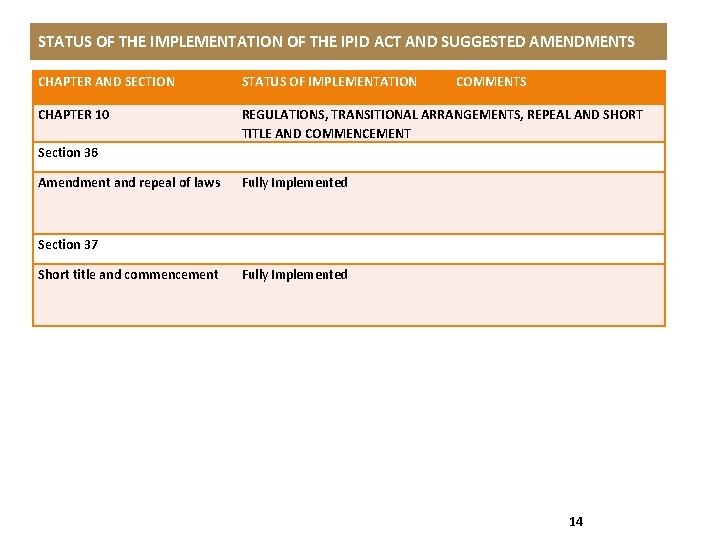 STATUS OF THE IMPLEMENTATION OF THE IPID ACT AND SUGGESTED AMENDMENTS

| CHAPTER AND SECTION | STATUS OF IMPLEMENTATION | COMMENTS |
|---|---|---|
| CHAPTER 10 | REGULATIONS, TRANSITIONAL ARRANGEMENTS, REPEAL AND SHORT TITLE AND COMMENCEMENT | |
| Section 36 | | |
| Amendment and repeal of laws | Fully Implemented | |
| Section 37 | | |
| Short title and commencement | Fully Implemented | |

14